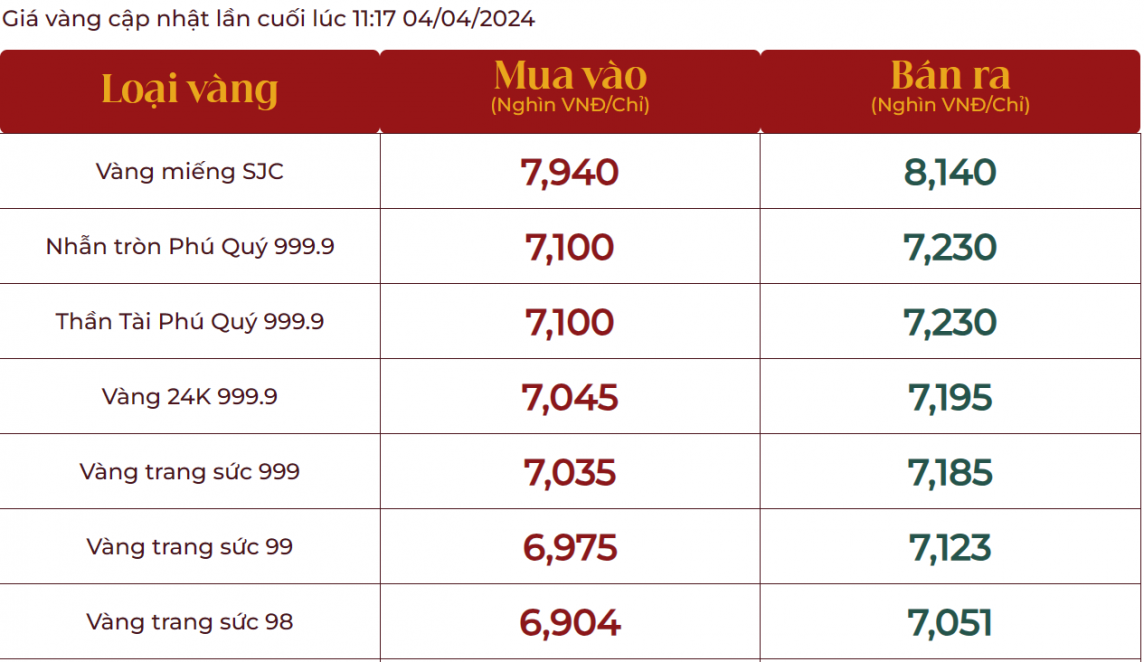 Giá vàng cập nhật lần cuối lúc 11:17 04/04/2024

| Loại vàng | Mua vào (Nghìn VNĐ/Chỉ) | Bán ra (Nghìn VNĐ/Chỉ) |
|---|---|---|
| Vàng miếng SJC | 7,940 | 8,140 |
| Nhẫn tròn Phú Quý 999.9 | 7,100 | 7,230 |
| Thần Tài Phú Quý 999.9 | 7,100 | 7,230 |
| Vàng 24K 999.9 | 7,045 | 7,195 |
| Vàng trang sức 999 | 7,035 | 7,185 |
| Vàng trang sức 99 | 6,975 | 7,123 |
| Vàng trang sức 98 | 6,904 | 7,051 |